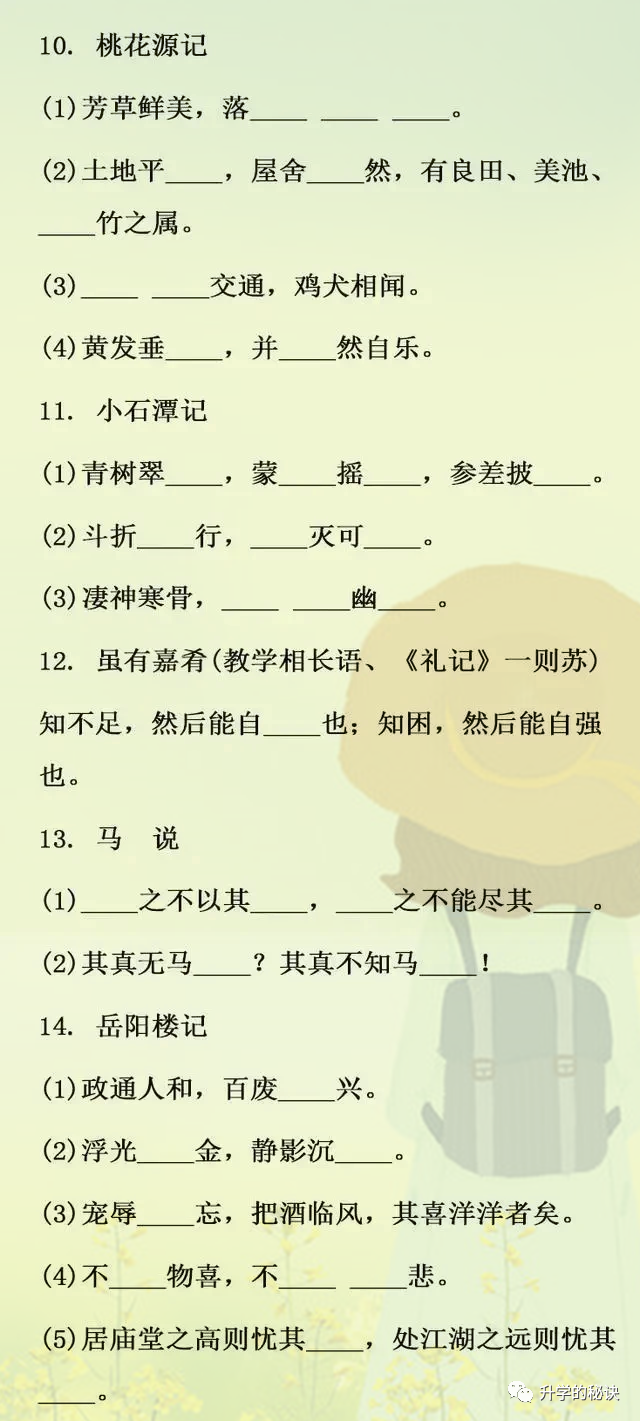 10. 桃花源记

(1)芳草鲜美，落____ ____ ____。

(2)土地平____，屋舍____然，有良田、美池、____竹之属。

(3)____ ____交通，鸡犬相闻。

(4)黄发垂____，并____然自乐。

11. 小石潭记

(1)青树翠____，蒙____摇____，参差披____。

(2)斗折____行，____灭可____。

(3)凄神寒骨，____ ____幽____。

12. 虽有嘉肴(教学相长语、《礼记》一则苏)

知不足，然后能自____也；知困，然后能自强也。

13. 马 说

(1)____之不以其____，____之不能尽其____。

(2)其真无马____？其真不知马____！

14. 岳阳楼记

(1)政通人和，百废____兴。

(2)浮光____金，静影沉____。

(3)宠辱____忘，把酒临风，其喜洋洋者矣。

(4)不____物喜，不____ ____悲。

(5)居庙堂之高则忧其____，处江湖之远则忧其____。

升学的秘诀